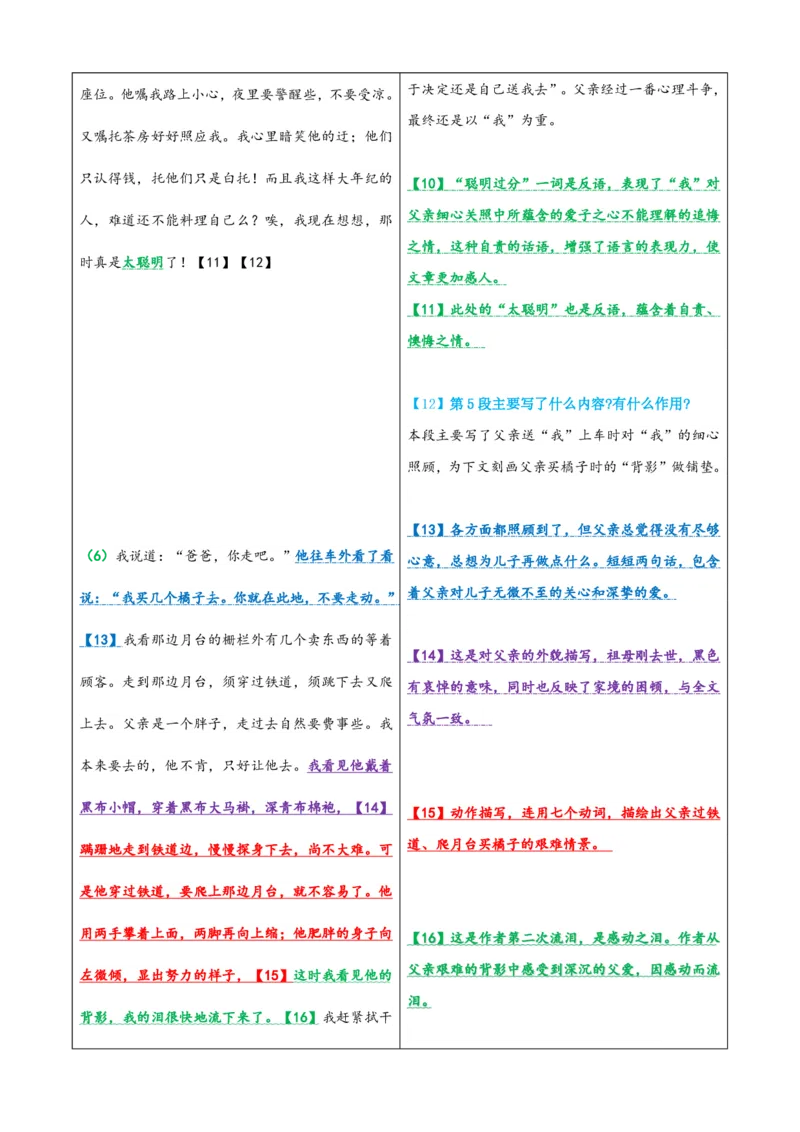 座位。他嘱我路上小心，夜里要警醒些，不要受凉。又嘱托茶房好好照应我。我心里暗笑他的迂；他们只认得钱，托他们只是白托！而且我这样大年纪的人，难道还不能料理自己么？唉，我现在想想，那时真是太聪明了！【11】【12】

（6）我说道：“爸爸，你走吧。”他往车外看了看说：“我买几个橘子去。你就在此地，不要走动。”【13】我看那边月台的栅栏外有几个卖东西的等着顾客。走到那边月台，须穿过铁道，须跳下去又爬上去。父亲是一个胖子，走过去自然要费事些。我本来要去的，他不肯，只好让他去。我看见他戴着黑布小帽，穿着黑布大马褂，深青布棉袍，【14】蹒跚地走到铁道边，慢慢探身下去，尚不大难。可是他穿过铁道，要爬上那边月台，就不容易了。他用两手攀着上面，两脚再向上缩；他肥胖的身子向左微倾，显出努力的样子，【15】这时我看见他的背影，我的泪很快地流下来了。【16】我赶紧拭干

于决定还是自己送我去”。父亲经过一番心理斗争，最终还是以“我”为重。

【10】“聪明过分”一词是反语，表现了“我”对父亲细心关照中所蕴含的爱子之心不能理解的追悔之情，这种自责的话语，增强了语言的表现力，使文章更加感人。

【11】此处的“太聪明”也是反语，蕴含着自责、懊悔之情。

【12】第5段主要写了什么内容?有什么作用?

本段主要写了父亲送“我”上车时对“我”的细心照顾，为下文刻画父亲买橘子时的“背影”做铺垫。

【13】各方面都照顾到了，但父亲总觉得没有尽够心意，总想为儿子再做点什么。短短两句话，包含着父亲对儿子无微不至的关心和深挚的爱。

【14】这是对父亲的外貌描写，祖母刚去世，黑色有哀悼的意味，同时也反映了家境的困顿，与全文气氛一致。

【15】动作描写，连用七个动词，描绘出父亲过铁道、爬月台买橘子的艰难情景。

【16】这是作者第二次流泪，是感动之泪。作者从父亲艰难的背影中感受到深沉的父爱，因感动而流泪。